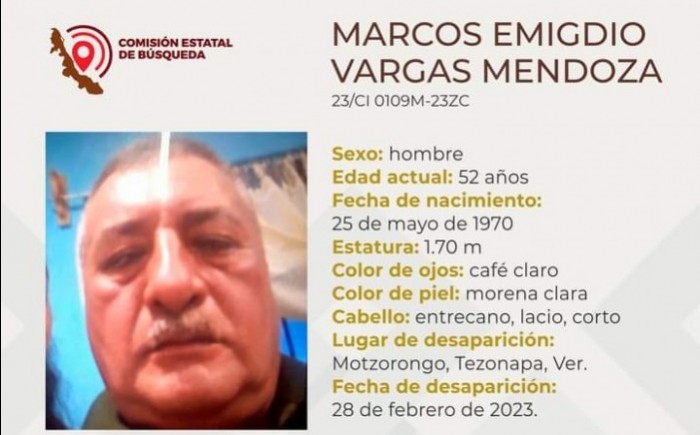 COMISIÓN ESTATAL
DE BÚSQUEDA

MARCOS EMIGDIO
VARGAS MENDOZA
23/CI 0109M-23ZC

Sexo: hombre
Edad actual: 52 años
Fecha de nacimiento:
25 de mayo de 1970
Estatura: 1.70 m
Color de ojos: café claro
Color de piel: morena clara
Cabello: entrecano, lacio, corto
Lugar de desaparición:
Motzorongo, Tezonapa, Ver.
Fecha de desaparición:
28 de febrero de 2023.